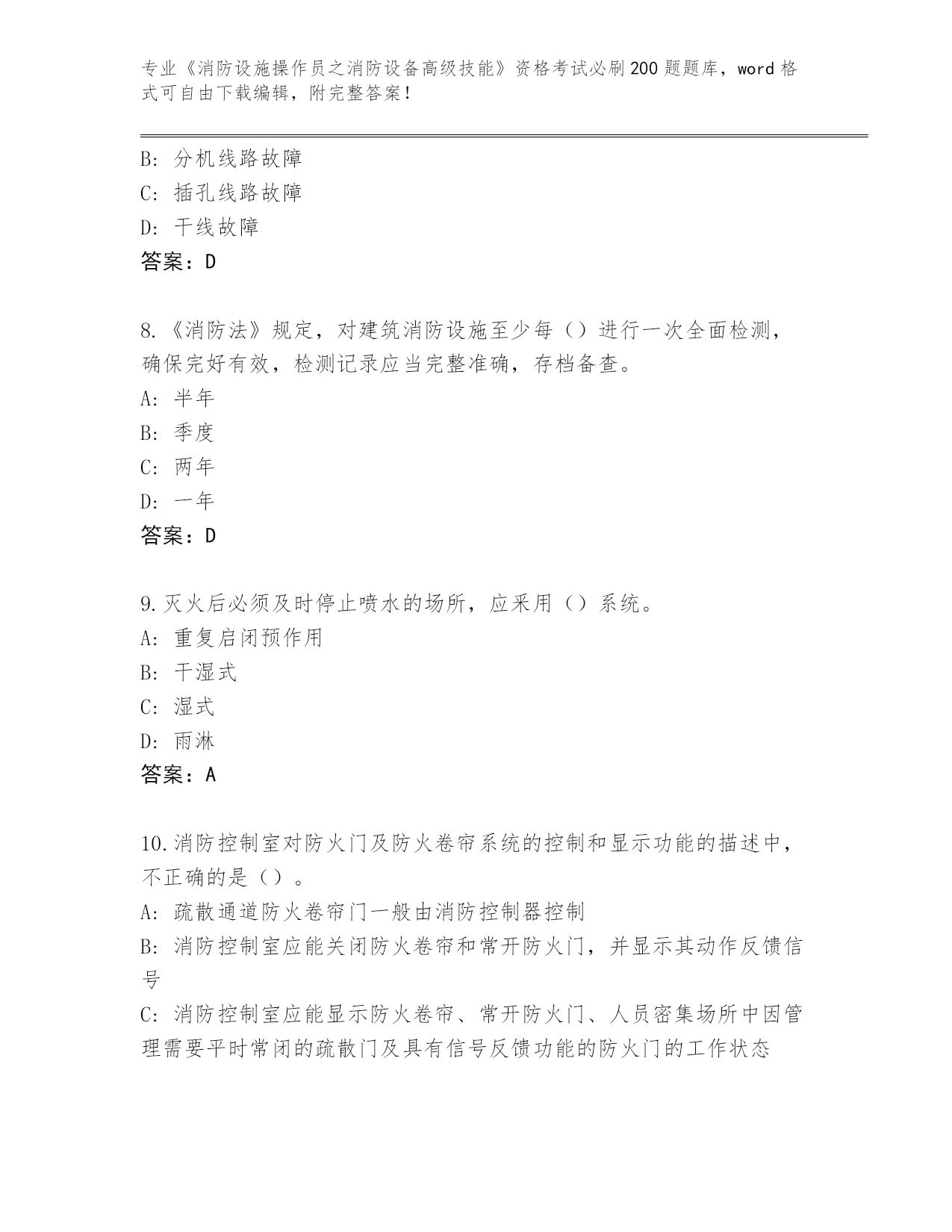 专业《消防设施操作员之消防设备高级技能》资格考试必刷200题题库，word格式可自由下载编辑，附完整答案！

B: 分机线路故障
C: 插孔线路故障
D: 干线故障
答案：D

8.《消防法》规定，对建筑消防设施至少每（）进行一次全面检测，确保完好有效，检测记录应当完整准确，存档备查。
A: 半年
B: 季度
C: 两年
D: 一年
答案：D

9.灭火后必须及时停止喷水的场所，应采用（）系统。
A: 重复启闭预作用
B: 干湿式
C: 湿式
D: 雨淋
答案：A

10.消防控制室对防火门及防火卷帘系统的控制和显示功能的描述中，不正确的是（）。
A: 疏散通道防火卷帘门一般由消防控制器控制
B: 消防控制室应能关闭防火卷帘和常开防火门，并显示其动作反馈信号
C: 消防控制室应能显示防火卷帘、常开防火门、人员密集场所中因管理需要平时常闭的疏散门及具有信号反馈功能的防火门的工作状态